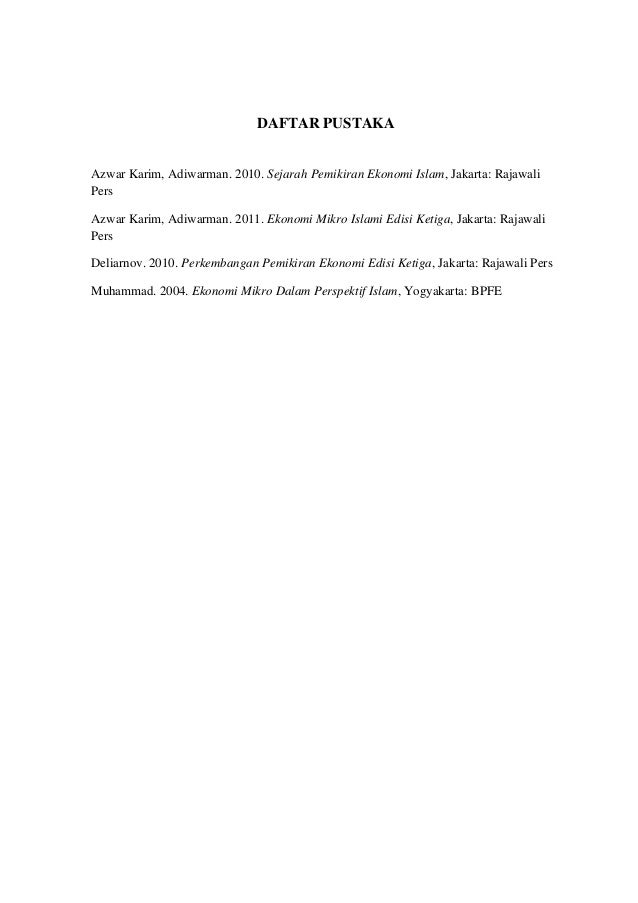 DAFTAR PUSTAKA

Azwar Karim, Adiwarman. 2010. Sejarah Pemikiran Ekonomi Islam, Jakarta: Rajawali Pers

Azwar Karim, Adiwarman. 2011. Ekonomi Mikro Islami Edisi Ketiga, Jakarta: Rajawali Pers

Deliarnov. 2010. Perkembangan Pemikiran Ekonomi Edisi Ketiga, Jakarta: Rajawali Pers

Muhammad. 2004. Ekonomi Mikro Dalam Perspektif Islam, Yogyakarta: BPFE